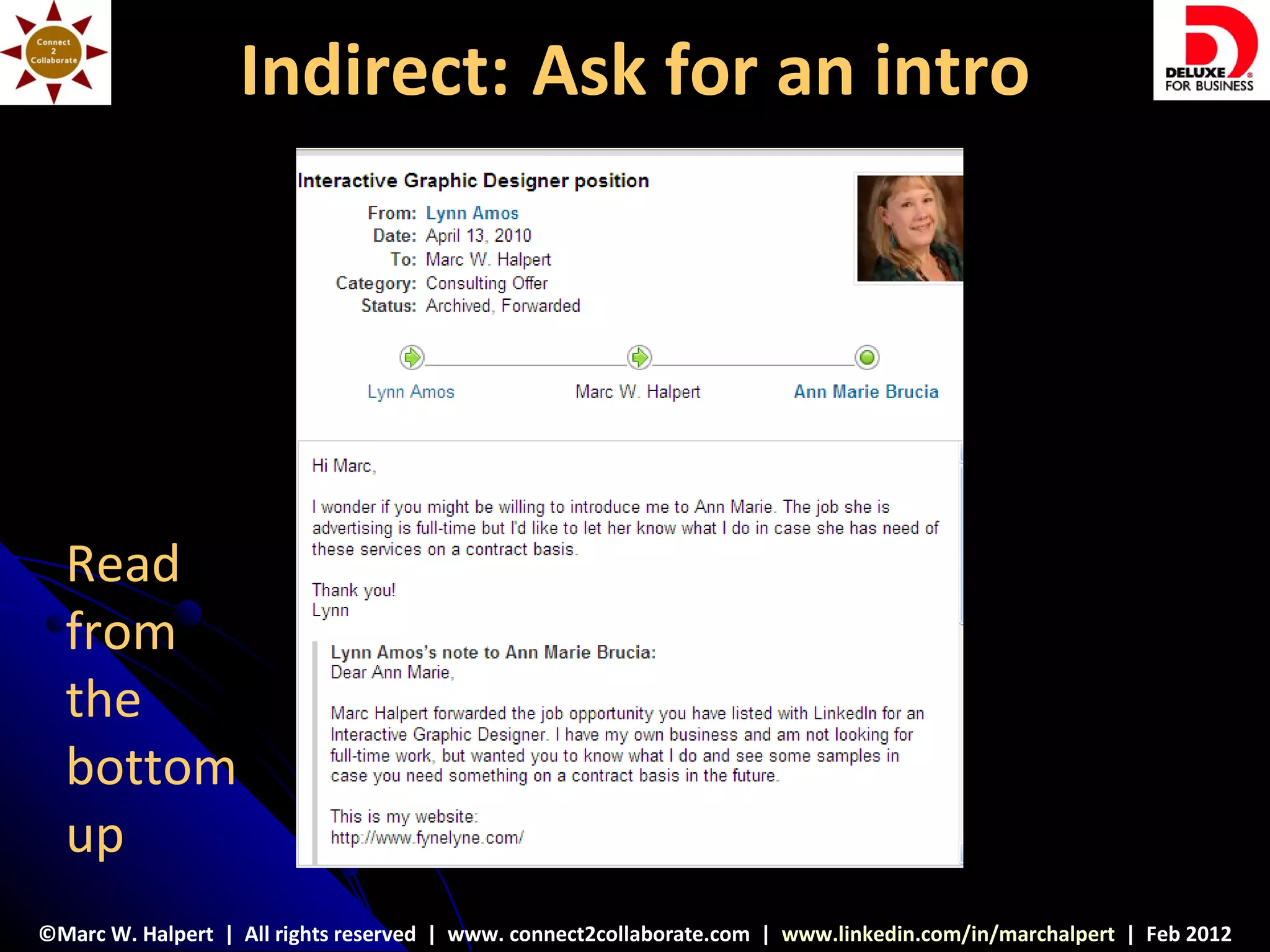 Connect 2 Collaborate

Indirect: Ask for an intro

DELUXE FOR BUSINESS

Interactive Graphic Designer position

From: Lynn Amos
Date: April 13, 2010
To: Marc W. Halpert
Category: Consulting Offer
Status: Archived, Forwarded

Lynn Amos
Marc W. Halpert
Ann Marie Brucia

Hi Marc,

I wonder if you might be willing to introduce me to Ann Marie. The job she is advertising is full-time but I'd like to let her know what I do in case she has need of these services on a contract basis.

Thank you!
Lynn

Lynn Amos's note to Ann Marie Brucia:
Dear Ann Marie,

Marc Halpert forwarded the job opportunity you have listed with LinkedIn for an Interactive Graphic Designer. I have my own business and am not looking for full-time work, but wanted you to know what I do and see some samples in case you need something on a contract basis in the future.

This is my website:
http://www.fynelyne.com/

Read from the bottom up

©Marc W. Halpert | All rights reserved | www. connect2collaborate.com | www.linkedin.com/in/marchalpert | Feb 2012